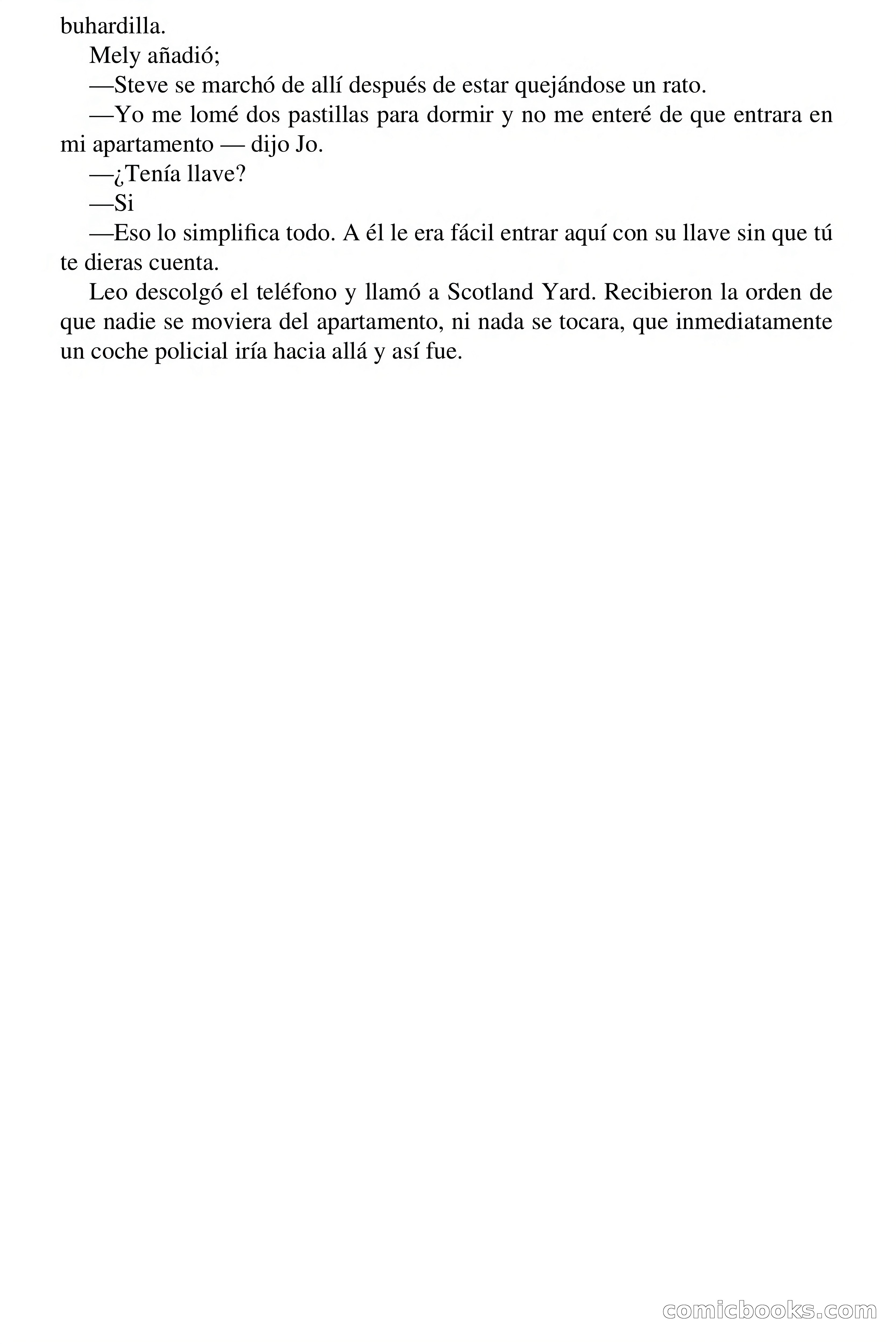 buhardilla.

Mely añadió;

—Steve se marchó de allí después de estar quejándose un rato.

—Yo me lomé dos pastillas para dormir y no me enteré de que entrara en mi apartamento — dijo Jo.

—¿Tenía llave?

—Si

—Eso lo simplifica todo. A él le era fácil entrar aquí con su llave sin que tú te dieras cuenta.

Leo descolgó el teléfono y llamó a Scotland Yard. Recibieron la orden de que nadie se moviera del apartamento, ni nada se tocara, que inmediatamente un coche policial iría hacia allá y así fue.

comicbooks.com